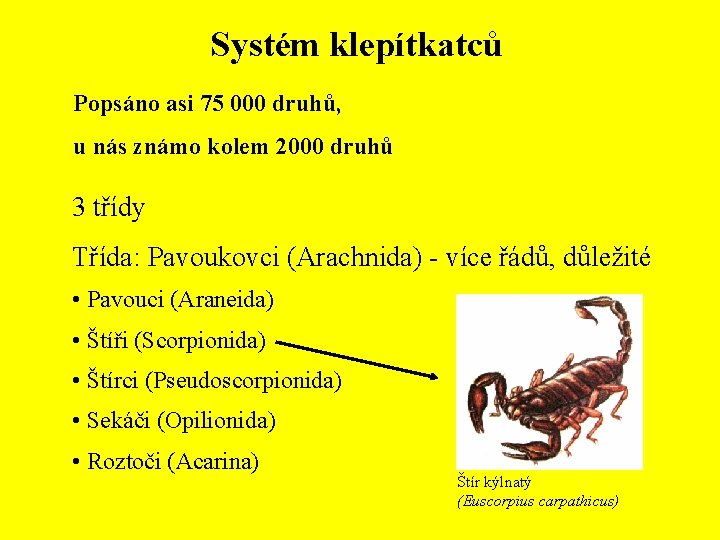 Systém klepítkatců

Popsáno asi 75 000 druhů,

u nás známo kolem 2000 druhů

3 třídy

Třída: Pavoukovci (Arachnida) - více řádů, důležité

• Pavouci (Araneida)
• Štíři (Scorpionida)
• Štírci (Pseudoscorpionida)
• Sekáči (Opilionida)
• Roztoči (Acarina)

Štír kýlnatý
(Euscorpius carpathicus)